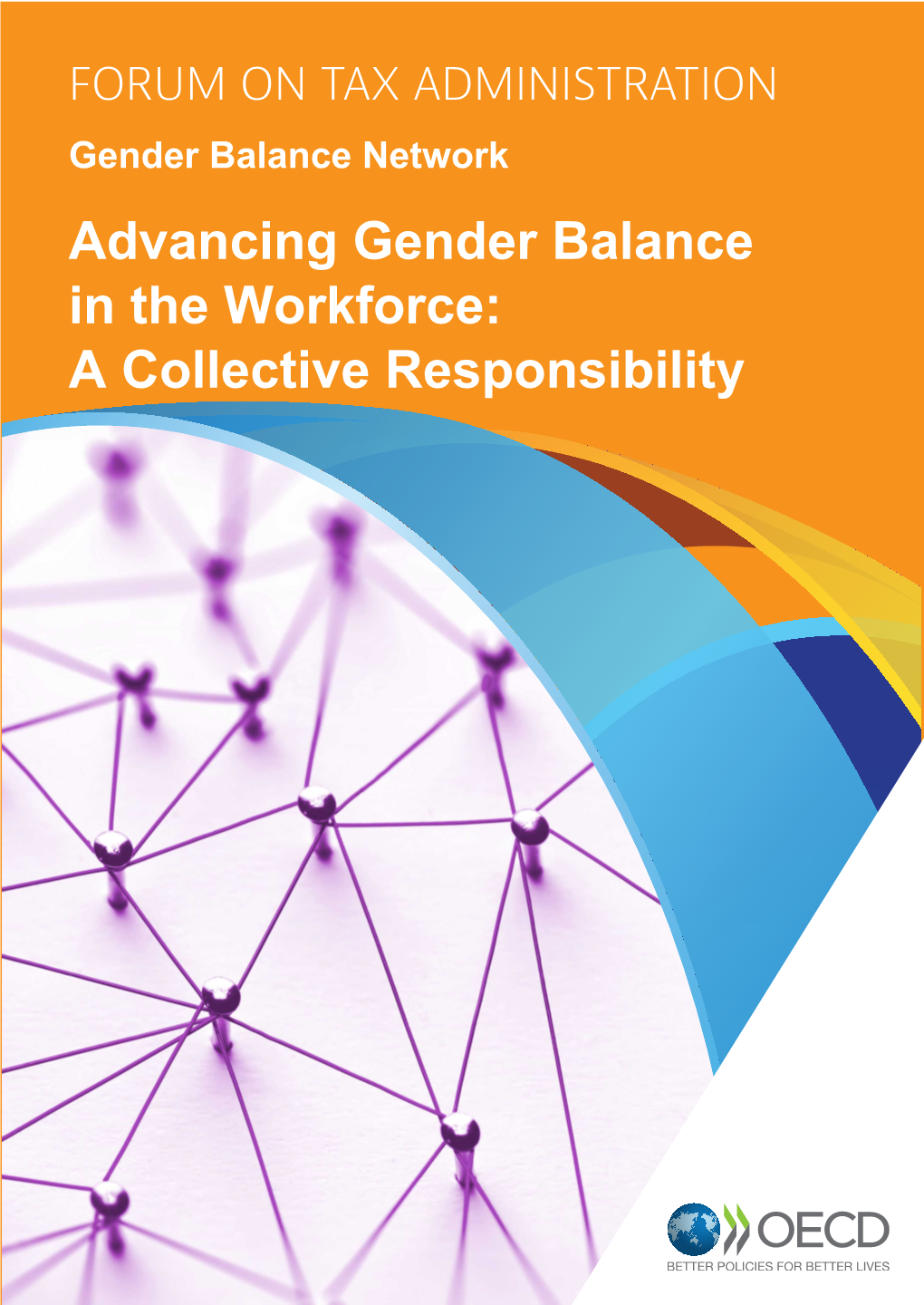 FORUM ON TAX ADMINISTRATION

Gender Balance Network

Advancing Gender Balance in the Workforce: A Collective Responsibility

OECD

BETTER POLICIES FOR BETTER LIVES